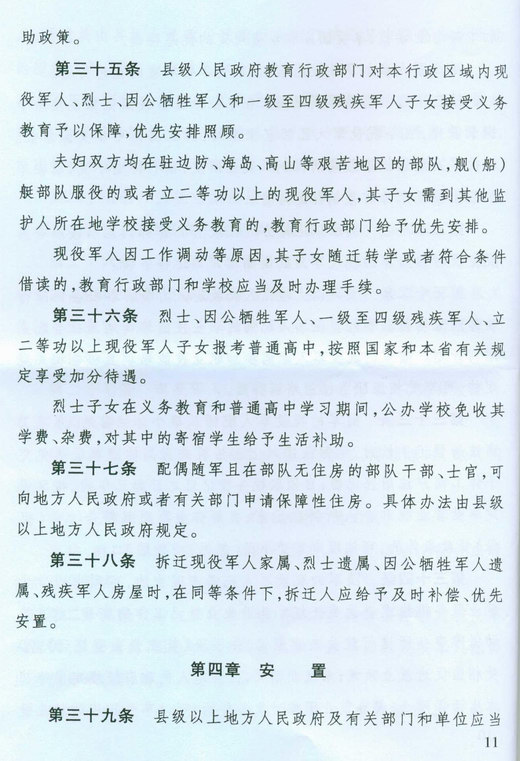 助政策。

第三十五条　县级人民政府教育行政部门对本行政区域内现役军人、烈士、因公牺牲军人和一级至四级残疾军人子女接受义务教育予以保障，优先安排照顾。

夫妇双方均在驻边防、海岛、高山等艰苦地区的部队，舰（船）艇部队服役的或者立二等功以上的现役军人，其子女需到其他监护人所在地学校接受义务教育的，教育行政部门给予优先安排。

现役军人因工作调动等原因，其子女随迁转学或者符合条件借读的，教育行政部门和学校应当及时办理手续。

第三十六条　烈士、因公牺牲军人、一级至四级残疾军人、立二等功以上现役军人子女报考普通高中，按照国家和本省有关规定享受加分待遇。

烈士子女在义务教育和普通高中学习期间，公办学校免收其学费、杂费，对其中的寄宿学生给予生活补助。

第三十七条　配偶随军且在部队无住房的部队干部、士官，可向地方人民政府或者有关部门申请保障性住房。具体办法由县级以上地方人民政府规定。

第三十八条　拆迁现役军人家属、烈士遗属、因公牺牲军人遗属、残疾军人房屋时，在同等条件下，拆迁人应给予及时补偿、优先安置。

第四章　安　　置

第三十九条　县级以上地方人民政府及有关部门和单位应当

11